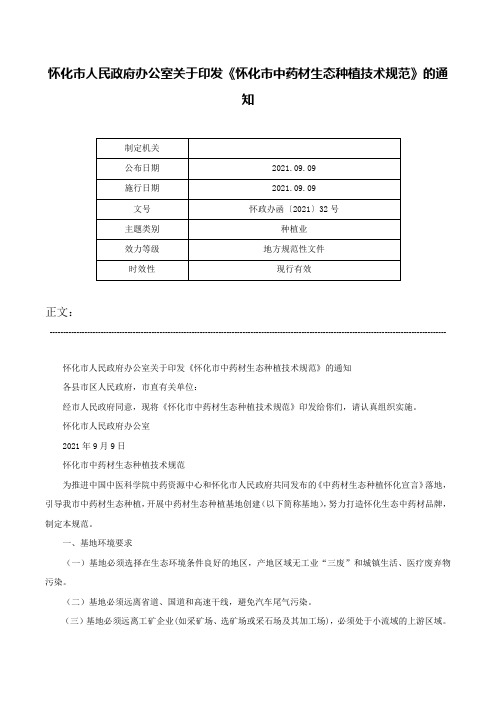 怀化市人民政府办公室关于印发《怀化市中药材生态种植技术规范》的通知

| 制定机关 | |
|---|---|
| 公布日期 | 2021.09.09 |
| 施行日期 | 2021.09.09 |
| 文号 | 怀政办函〔2021〕32号 |
| 主题类别 | 种植业 |
| 效力等级 | 地方规范性文件 |
| 时效性 | 现行有效 |

正文：

怀化市人民政府办公室关于印发《怀化市中药材生态种植技术规范》的通知

各县市区人民政府，市直有关单位：

经市人民政府同意，现将《怀化市中药材生态种植技术规范》印发给你们，请认真组织实施。

怀化市人民政府办公室

2021年9月9日

怀化市中药材生态种植技术规范

为推进中国中医科学院中药资源中心和怀化市人民政府共同发布的《中药材生态种植怀化宣言》落地，引导我市中药材生态种植，开展中药材生态种植基地创建（以下简称基地），努力打造怀化生态中药材品牌，制定本规范。

一、基地环境要求

（一）基地必须选择在生态环境条件良好的地区，产地区域无工业“三废”和城镇生活、医疗废弃物污染。

（二）基地必须远离省道、国道和高速干线，避免汽车尾气污染。

（三）基地必须远离工矿企业（如采矿场、选矿场或采石场及其加工场），必须处于小流域的上游区域。